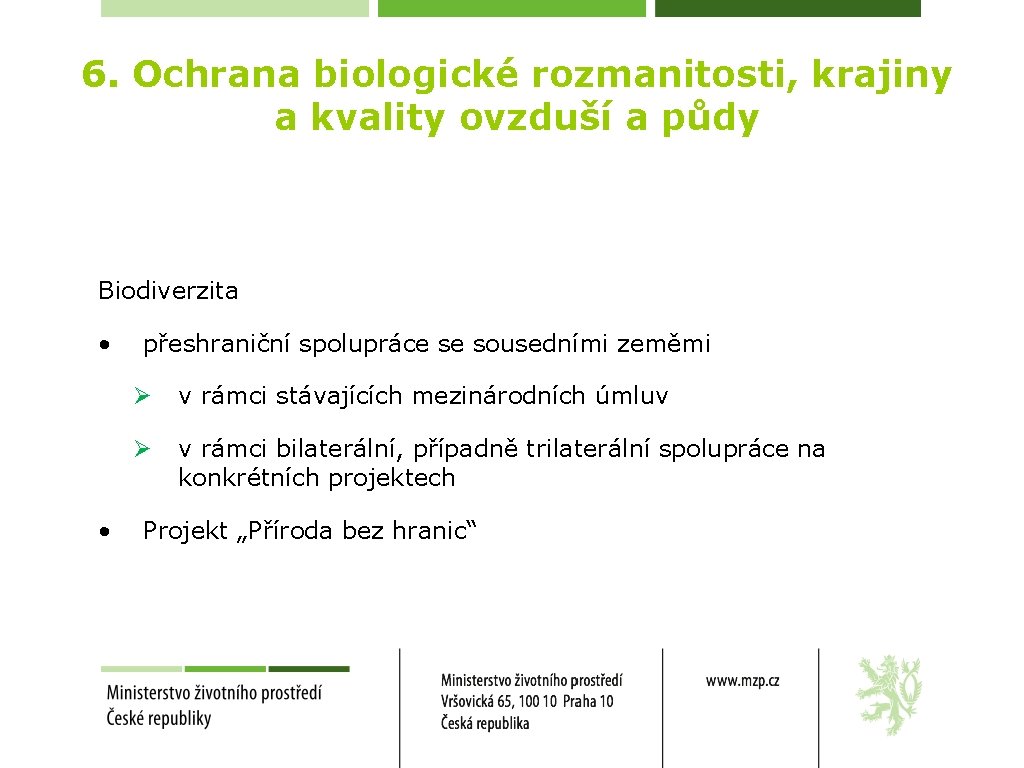 6. Ochrana biologické rozmanitosti, krajiny a kvality ovzduší a půdy

Biodiverzita

• přeshraniční spolupráce se sousedními zeměmi

➢ v rámci stávajících mezinárodních úmluv

➢ v rámci bilaterální, případně trilaterální spolupráce na konkrétních projektech

• Projekt „Příroda bez hranic“

Ministerstvo životního prostředí České republiky

Ministerstvo životního prostředí
Vršovická 65, 100 10 Praha 10
Česká republika

www.mzp.cz